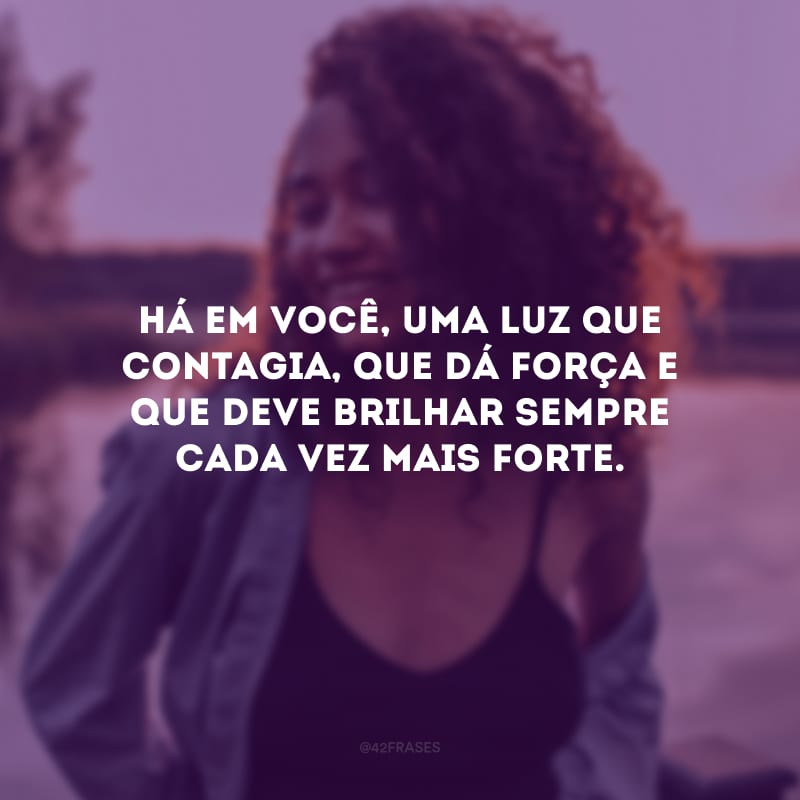 HÁ EM VOCÊ, UMA LUZ QUE CONTAGIA, QUE DÁ FORÇA E QUE DEVE BRILHAR SEMPRE CADA VEZ MAIS FORTE.

@42FRASES